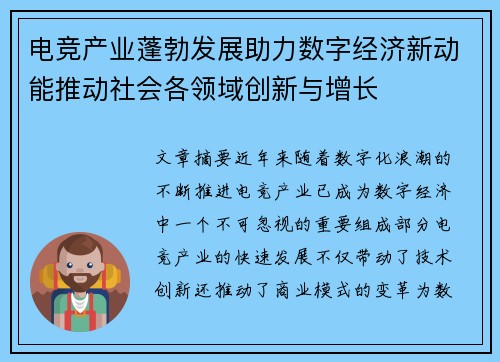 电竞产业蓬勃发展助力数字经济新动能推动社会各领域创新与增长

文章摘要近年来随着数字化浪潮的不断推进电竞产业已成为数字经济中一个不可忽视的重要组成部分电竞产业的快速发展不仅带动了技术创新还推动了商业模式的变革为数